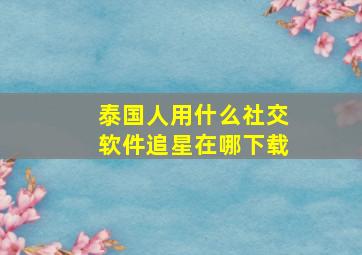 泰国人用什么社交软件追星在哪下载